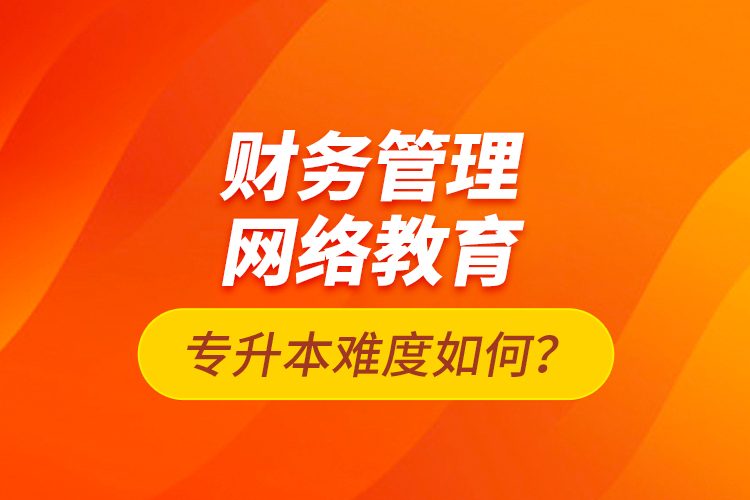 财务管理
网络教育

专升本难度如何？